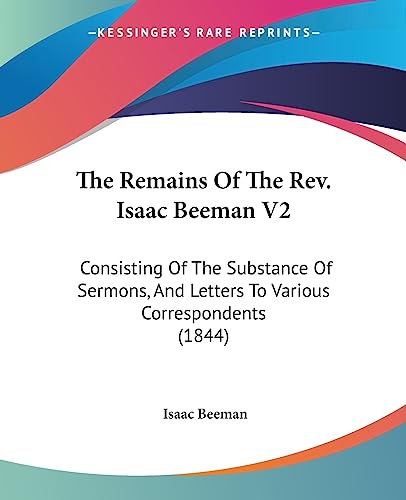 KESSINGER'S RARE REPRINTS

The Remains Of The Rev. Isaac Beeman V2

Consisting Of The Substance Of Sermons, And Letters To Various Correspondents (1844)

Isaac Beeman